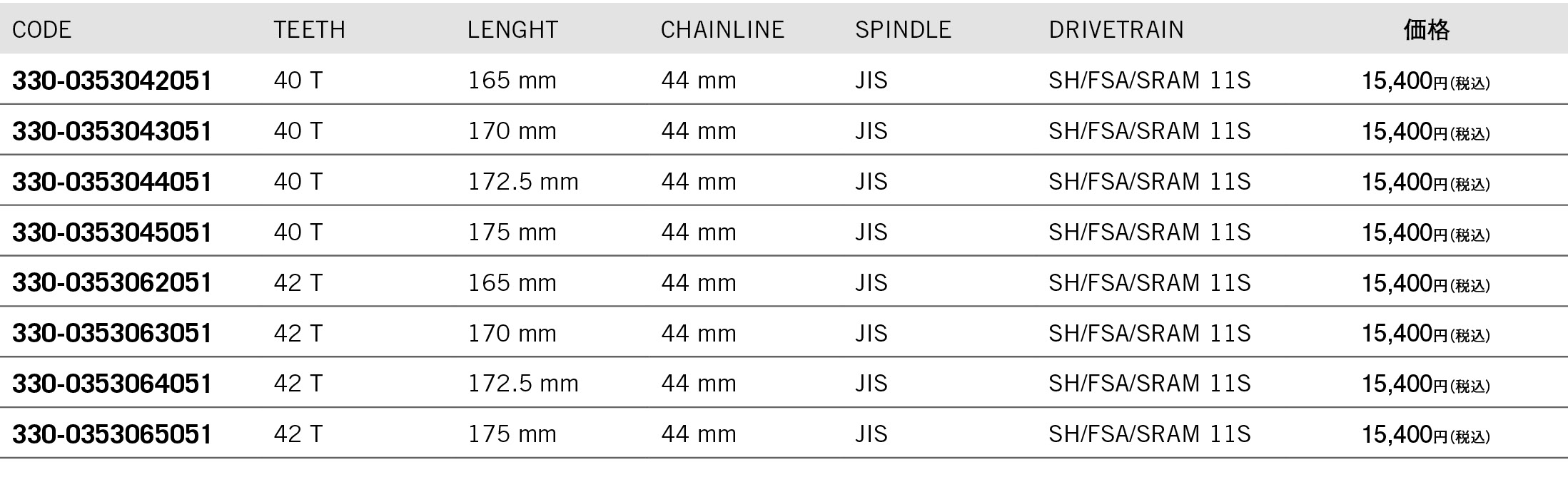 | CODE | TEETH | LENGHT | CHAINLINE | SPINDLE | DRIVETRAIN | 価格 |
|---|---|---|---|---|---|---|
| 330-0353042051 | 40 T | 165 mm | 44 mm | JIS | SH/FSA/SRAM 11S | 15,400円(税込) |
| 330-0353043051 | 40 T | 170 mm | 44 mm | JIS | SH/FSA/SRAM 11S | 15,400円(税込) |
| 330-0353044051 | 40 T | 172.5 mm | 44 mm | JIS | SH/FSA/SRAM 11S | 15,400円(税込) |
| 330-0353045051 | 40 T | 175 mm | 44 mm | JIS | SH/FSA/SRAM 11S | 15,400円(税込) |
| 330-0353062051 | 42 T | 165 mm | 44 mm | JIS | SH/FSA/SRAM 11S | 15,400円(税込) |
| 330-0353063051 | 42 T | 170 mm | 44 mm | JIS | SH/FSA/SRAM 11S | 15,400円(税込) |
| 330-0353064051 | 42 T | 172.5 mm | 44 mm | JIS | SH/FSA/SRAM 11S | 15,400円(税込) |
| 330-0353065051 | 42 T | 175 mm | 44 mm | JIS | SH/FSA/SRAM 11S | 15,400円(税込) |